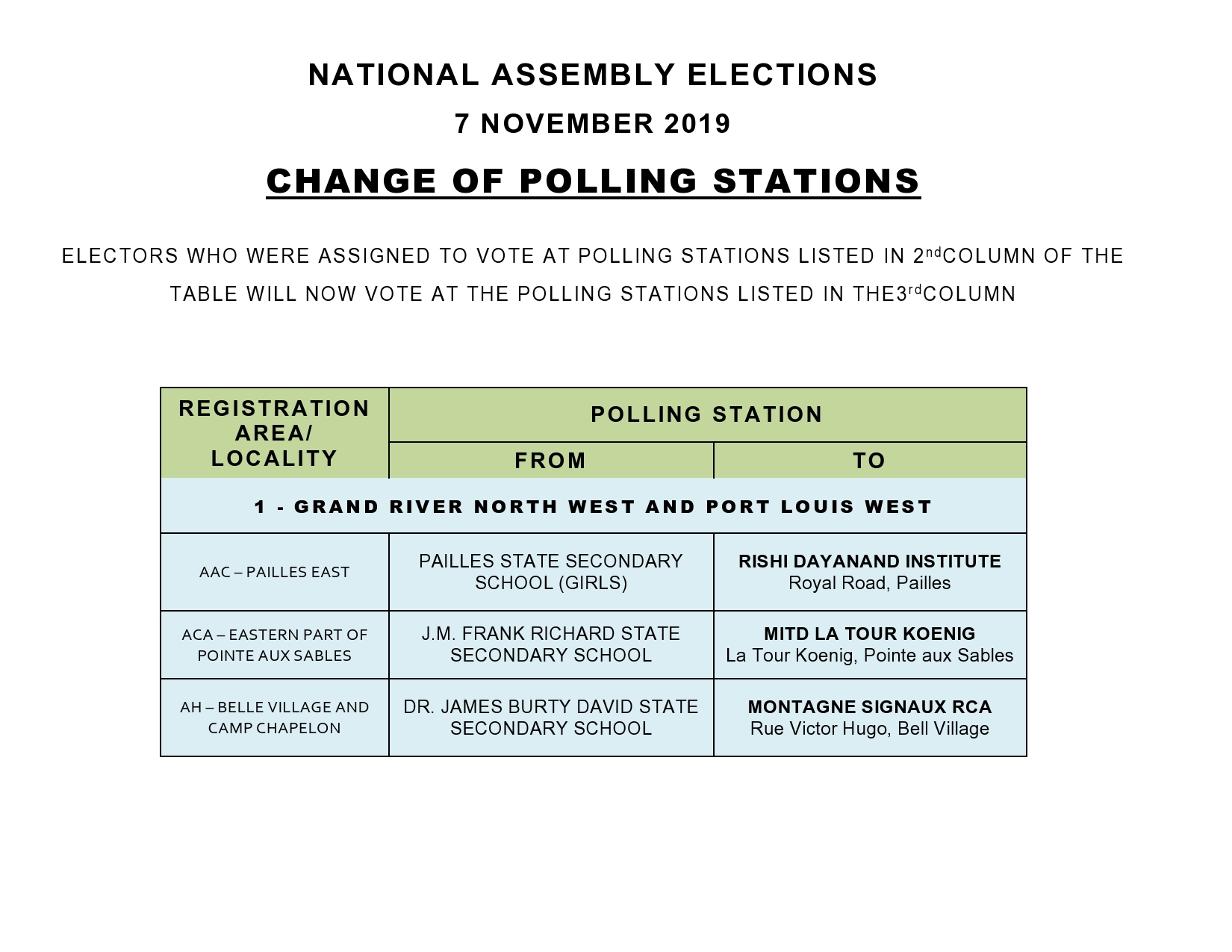 NATIONAL ASSEMBLY ELECTIONS

7 NOVEMBER 2019

CHANGE OF POLLING STATIONS

ELECTORS WHO WERE ASSIGNED TO VOTE AT POLLING STATIONS LISTED IN 2ndCOLUMN OF THE TABLE WILL NOW VOTE AT THE POLLING STATIONS LISTED IN THE3rdCOLUMN

| REGISTRATION AREA/ LOCALITY | POLLING STATION | |
|---|---|---|
| | FROM | TO |
| 1 - GRAND RIVER NORTH WEST AND PORT LOUIS WEST | | |
| AAC – PAILLES EAST | PAILLES STATE SECONDARY SCHOOL (GIRLS) | RISHI DAYANAND INSTITUTE Royal Road, Pailles |
| ACA – EASTERN PART OF POINTE AUX SABLES | J.M. FRANK RICHARD STATE SECONDARY SCHOOL | MITD LA TOUR KOENIG La Tour Koenig, Pointe aux Sables |
| AH – BELLE VILLAGE AND CAMP CHAPELON | DR. JAMES BURTY DAVID STATE SECONDARY SCHOOL | MONTAGNE SIGNAUX RCA Rue Victor Hugo, Bell Village |